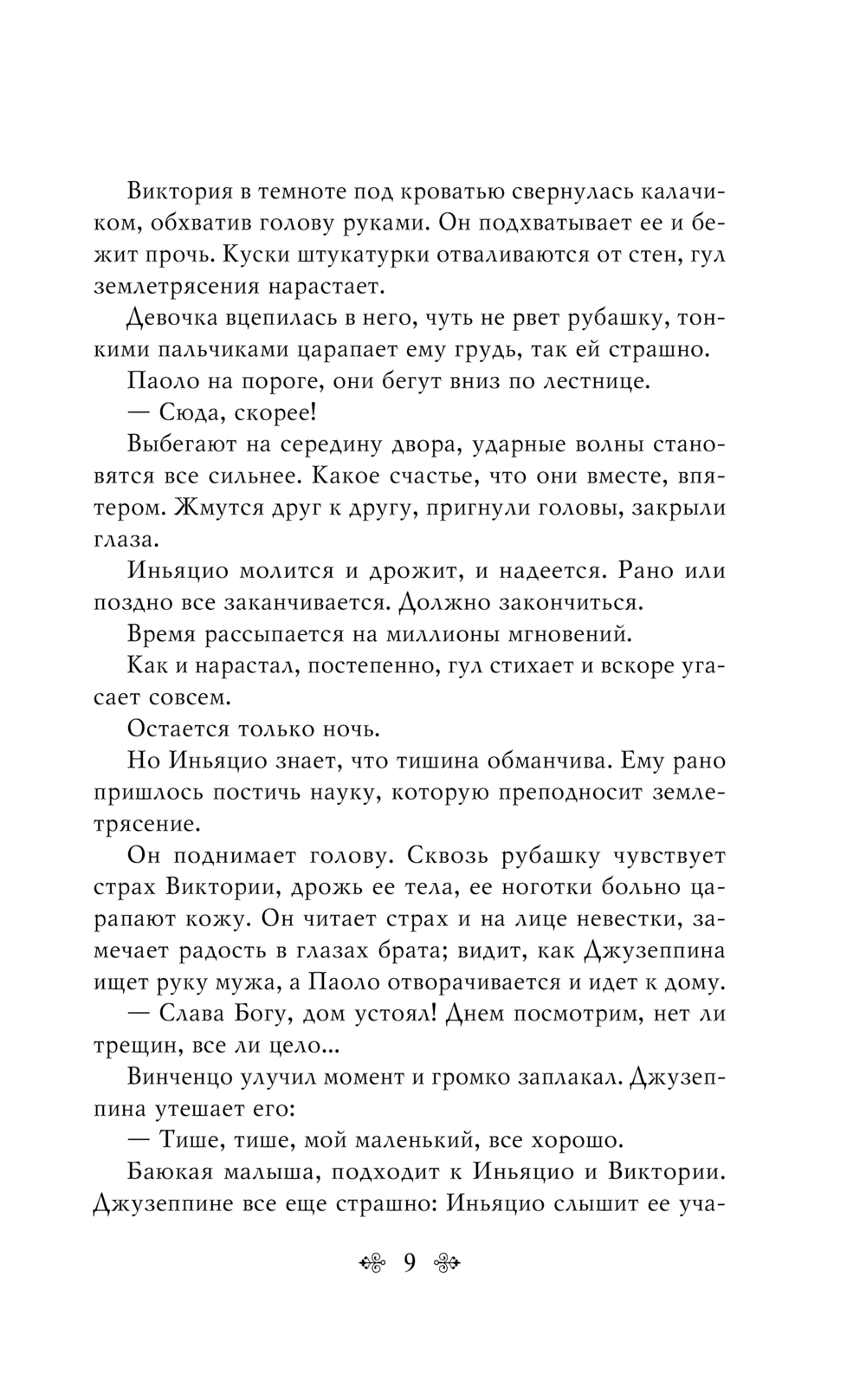 Виктория в темноте под кроватью свернулась калачиком, обхватив голову руками. Он подхватывает ее и бежит прочь. Куски штукатурки отваливаются от стен, гул землетрясения нарастает.

Девочка вцепилась в него, чуть не рвет рубашку, тонкими пальчиками царапает ему грудь, так ей страшно.

Паоло на пороге, они бегут вниз по лестнице.

— Сюда, скорее!

Выбегают на середину двора, ударные волны становятся все сильнее. Какое счастье, что они вместе, впятером. Жмутся друг к другу, пригнули головы, закрыли глаза.

Иньяцио молится и дрожит, и надеется. Рано или поздно все заканчивается. Должно закончиться.

Время рассыпается на миллионы мгновений.

Как и нарастал, постепенно, гул стихает и вскоре угасает совсем.

Остается только ночь.

Но Иньяцио знает, что тишина обманчива. Ему рано пришлось постичь науку, которую преподносит землетрясение.

Он поднимает голову. Сквозь рубашку чувствует страх Виктории, дрожь ее тела, ее ноготки больно царапают кожу. Он читает страх и на лице невестки, замечает радость в глазах брата; видит, как Джузеппина ищет руку мужа, а Паоло отворачивается и идет к дому.

— Слава Богу, дом устоял! Днем посмотрим, нет ли трещин, все ли цело...

Винченцо улучил момент и громко заплакал. Джузеппина утешает его:

— Тише, тише, мой маленький, все хорошо.

Баюкая малыша, подходит к Иньяцио и Виктории. Джузеппине все еще страшно: Иньяцио слышит ее уча-

9